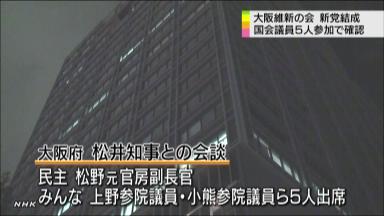 大阪維新の会 新党結成
国会議員5人参加で確認

大阪府 松井知事との会談
民主 松野元官房副長官
みんな 上野参院議員・小熊参院議員ら5人出席

NHK